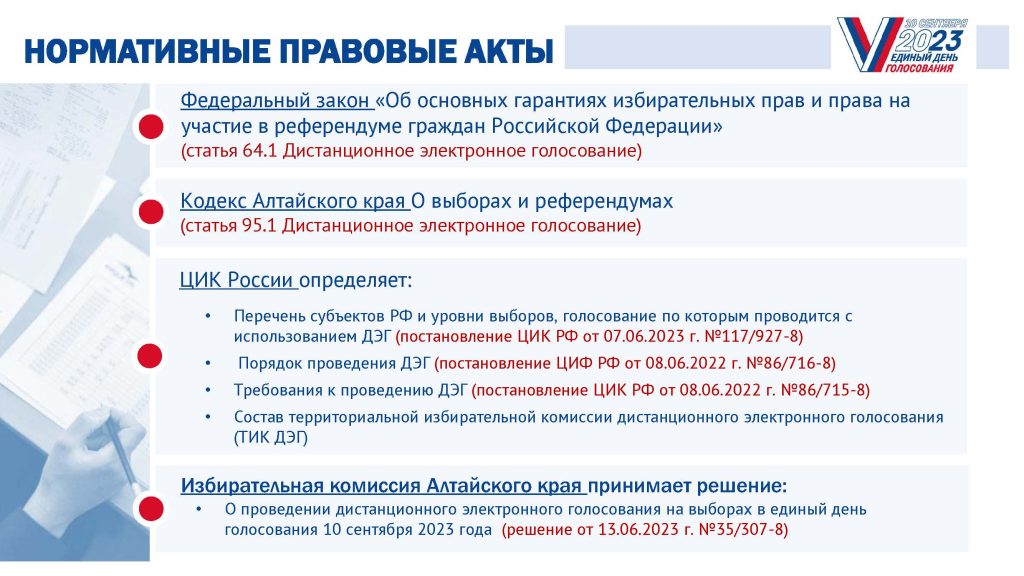 НОРМАТИВНЫЕ ПРАВОВЫЕ АКТЫ

10 СЕНТЯБРЯ 2023 ЕДИНЫЙ ДЕНЬ ГОЛОСОВАНИЯ

Федеральный закон «Об основных гарантиях избирательных прав и права на участие в референдуме граждан Российской Федерации»
(статья 64.1 Дистанционное электронное голосование)

Кодекс Алтайского края О выборах и референдумах
(статья 95.1 Дистанционное электронное голосование)

ЦИК России определяет:

• Перечень субъектов РФ и уровни выборов, голосование по которым проводится с использованием ДЭГ (постановление ЦИК РФ от 07.06.2023 г. №117/927-8)
• Порядок проведения ДЭГ (постановление ЦИФ РФ от 08.06.2022 г. №86/716-8)
• Требования к проведению ДЭГ (постановление ЦИК РФ от 08.06.2022 г. №86/715-8)
• Состав территориальной избирательной комиссии дистанционного электронного голосования (ТИК ДЭГ)

Избирательная комиссия Алтайского края принимает решение:
• О проведении дистанционного электронного голосования на выборах в единый день голосования 10 сентября 2023 года (решение от 13.06.2023 г. №35/307-8)